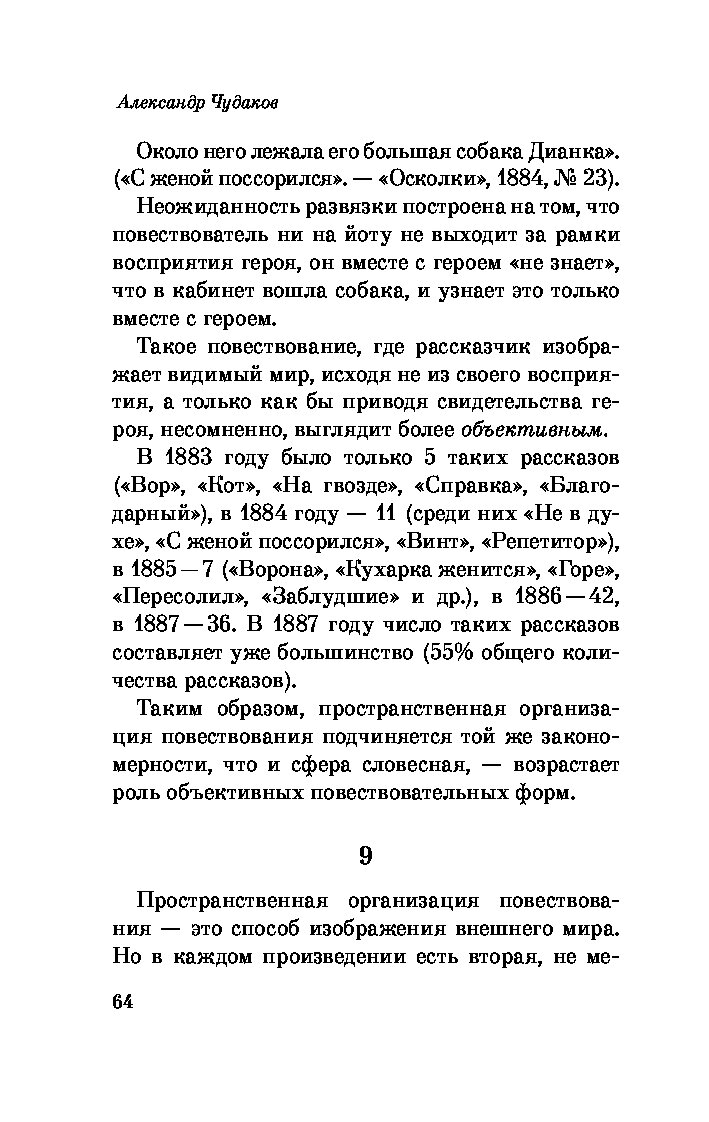 Александр Чудаков

Около него лежала его большая собака Дианка». («С женой поссорился». — «Осколки», 1884, № 23).

Неожиданность развязки построена на том, что повествователь ни на йоту не выходит за рамки восприятия героя, он вместе с героем «не знает», что в кабинет вошла собака, и узнает это только вместе с героем.

Такое повествование, где рассказчик изображает видимый мир, исходя не из своего восприятия, а только как бы приводя свидетельства героя, несомненно, выглядит более объективным.

В 1883 году было только 5 таких рассказов («Вор», «Кот», «На гвозде», «Справка», «Благодарный»), в 1884 году — 11 (среди них «Не в духе», «С женой поссорился», «Винт», «Репетитор»), в 1885 — 7 («Ворона», «Кухарка женится», «Горе», «Пересолил», «Заблудшие» и др.), в 1886 — 42, в 1887 — 36. В 1887 году число таких рассказов составляет уже большинство (55% общего количества рассказов).

Таким образом, пространственная организация повествования подчиняется той же закономерности, что и сфера словесная, — возрастает роль объективных повествовательных форм.

9

Пространственная организация повествования — это способ изображения внешнего мира. Но в каждом произведении есть вторая, не ме-

64